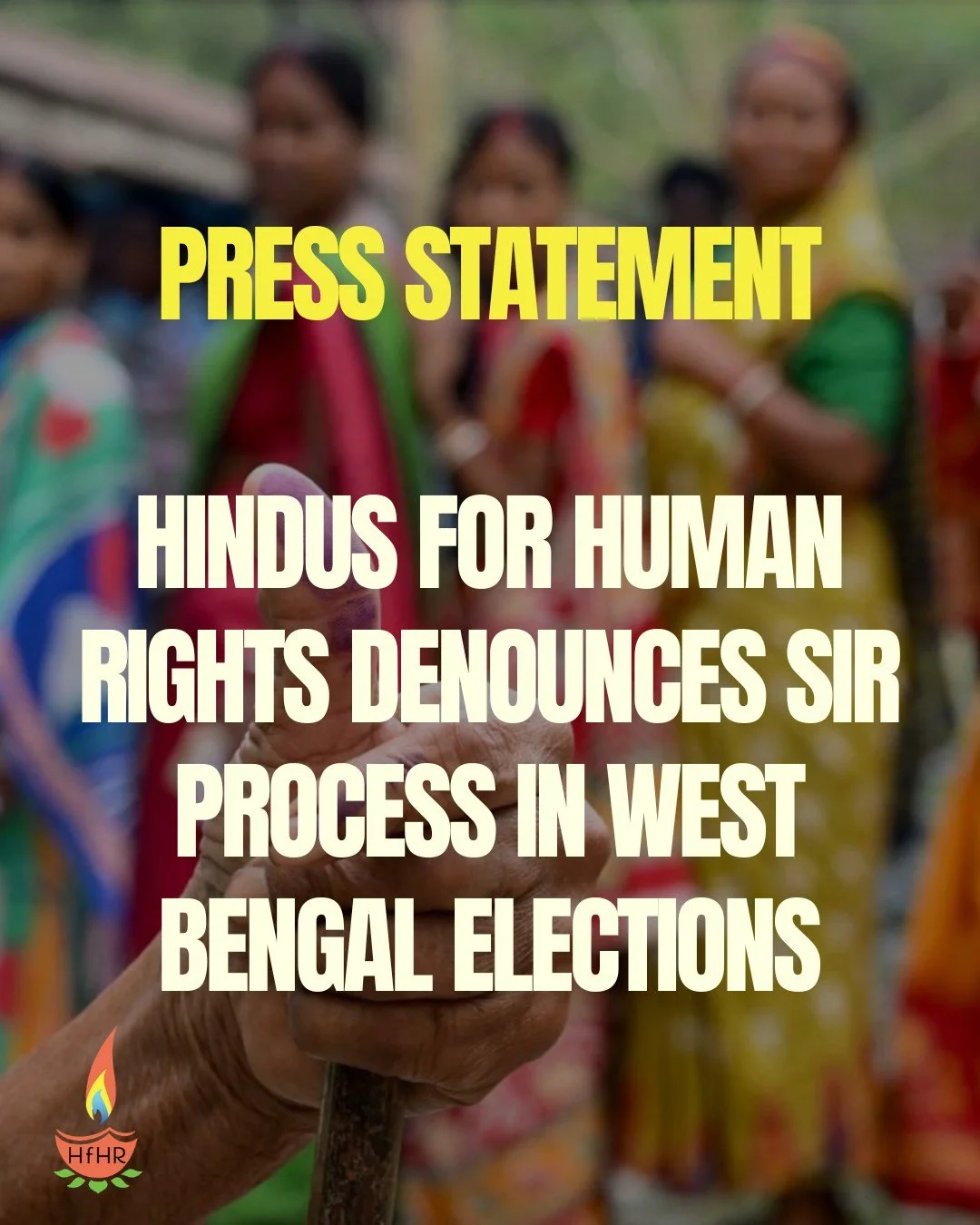 PRESS STATEMENT

HINDUS FOR HUMAN RIGHTS DENOUNCES SIR PROCESS IN WEST BENGAL ELECTIONS

HfHR